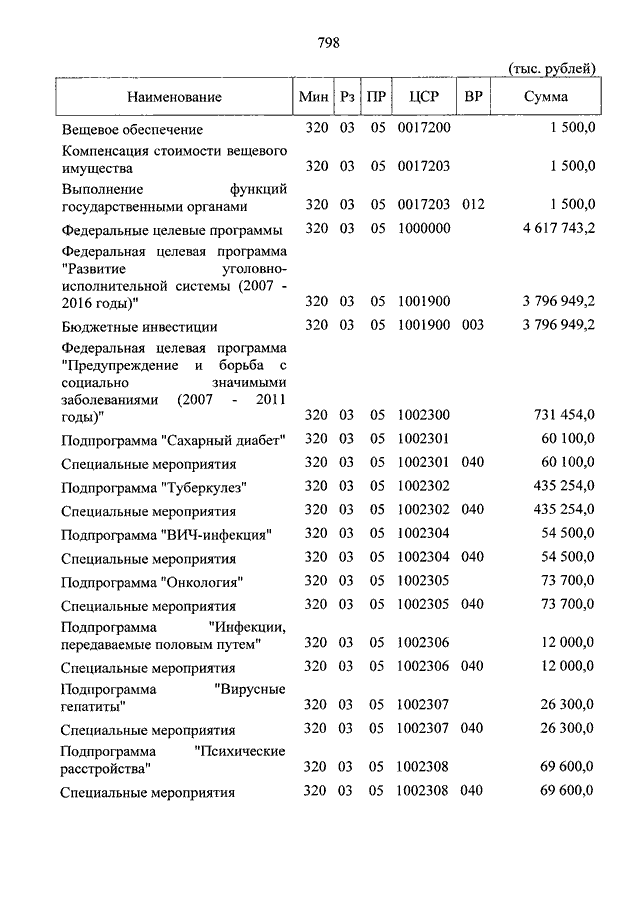 798

(тыс. рублей)

| Наименование | Мин | Рз | ПР | ЦСР | ВР | Сумма |
|---|---|---|---|---|---|---|
| Вещевое обеспечение | 320 | 03 | 05 | 0017200 | | 1 500,0 |
| Компенсация стоимости вещевого имущества | 320 | 03 | 05 | 0017203 | | 1 500,0 |
| Выполнение функций государственными органами | 320 | 03 | 05 | 0017203 | 012 | 1 500,0 |
| Федеральные целевые программы | 320 | 03 | 05 | 1000000 | | 4 617 743,2 |
| Федеральная целевая программа "Развитие уголовно-исполнительной системы (2007 - 2016 годы)" | 320 | 03 | 05 | 1001900 | | 3 796 949,2 |
| Бюджетные инвестиции | 320 | 03 | 05 | 1001900 | 003 | 3 796 949,2 |
| Федеральная целевая программа "Предупреждение и борьба с социально значимыми заболеваниями (2007 - 2011 годы)" | 320 | 03 | 05 | 1002300 | | 731 454,0 |
| Подпрограмма "Сахарный диабет" | 320 | 03 | 05 | 1002301 | | 60 100,0 |
| Специальные мероприятия | 320 | 03 | 05 | 1002301 | 040 | 60 100,0 |
| Подпрограмма "Туберкулез" | 320 | 03 | 05 | 1002302 | | 435 254,0 |
| Специальные мероприятия | 320 | 03 | 05 | 1002302 | 040 | 435 254,0 |
| Подпрограмма "ВИЧ-инфекция" | 320 | 03 | 05 | 1002304 | | 54 500,0 |
| Специальные мероприятия | 320 | 03 | 05 | 1002304 | 040 | 54 500,0 |
| Подпрограмма "Онкология" | 320 | 03 | 05 | 1002305 | | 73 700,0 |
| Специальные мероприятия | 320 | 03 | 05 | 1002305 | 040 | 73 700,0 |
| Подпрограмма "Инфекции, передаваемые половым путем" | 320 | 03 | 05 | 1002306 | | 12 000,0 |
| Специальные мероприятия | 320 | 03 | 05 | 1002306 | 040 | 12 000,0 |
| Подпрограмма "Вирусные гепатиты" | 320 | 03 | 05 | 1002307 | | 26 300,0 |
| Специальные мероприятия | 320 | 03 | 05 | 1002307 | 040 | 26 300,0 |
| Подпрограмма "Психические расстройства" | 320 | 03 | 05 | 1002308 | | 69 600,0 |
| Специальные мероприятия | 320 | 03 | 05 | 1002308 | 040 | 69 600,0 |